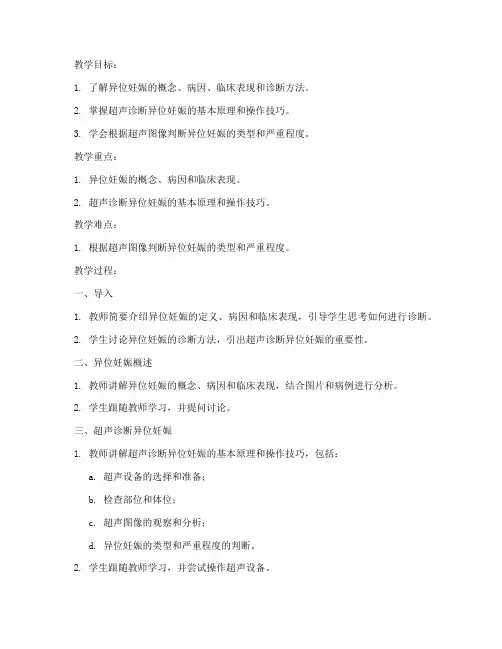 教学目标：

1. 了解异位妊娠的概念、病因、临床表现和诊断方法。

2. 掌握超声诊断异位妊娠的基本原理和操作技巧。

3. 学会根据超声图像判断异位妊娠的类型和严重程度。

教学重点：

1. 异位妊娠的概念、病因和临床表现。

2. 超声诊断异位妊娠的基本原理和操作技巧。

教学难点：

1. 根据超声图像判断异位妊娠的类型和严重程度。

教学过程：

一、导入

1. 教师简要介绍异位妊娠的定义、病因和临床表现，引导学生思考如何进行诊断。

2. 学生讨论异位妊娠的诊断方法，引出超声诊断异位妊娠的重要性。

二、异位妊娠概述

1. 教师讲解异位妊娠的概念、病因和临床表现，结合图片和病例进行分析。

2. 学生跟随教师学习，并提问讨论。

三、超声诊断异位妊娠

1. 教师讲解超声诊断异位妊娠的基本原理和操作技巧，包括：

a. 超声设备的选择和准备；

b. 检查部位和体位；

c. 超声图像的观察和分析；

d. 异位妊娠的类型和严重程度的判断。

2. 学生跟随教师学习，并尝试操作超声设备。